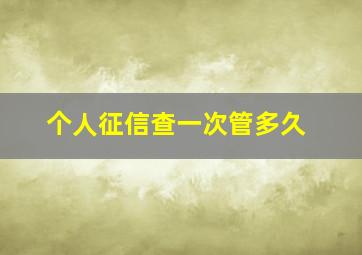 个人征信查一次管多久